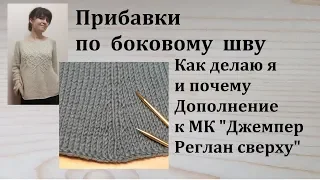 Прибавки по боковому шву

Как делаю я и почему Дополнение к МК "Джемпер Реглан сверху"